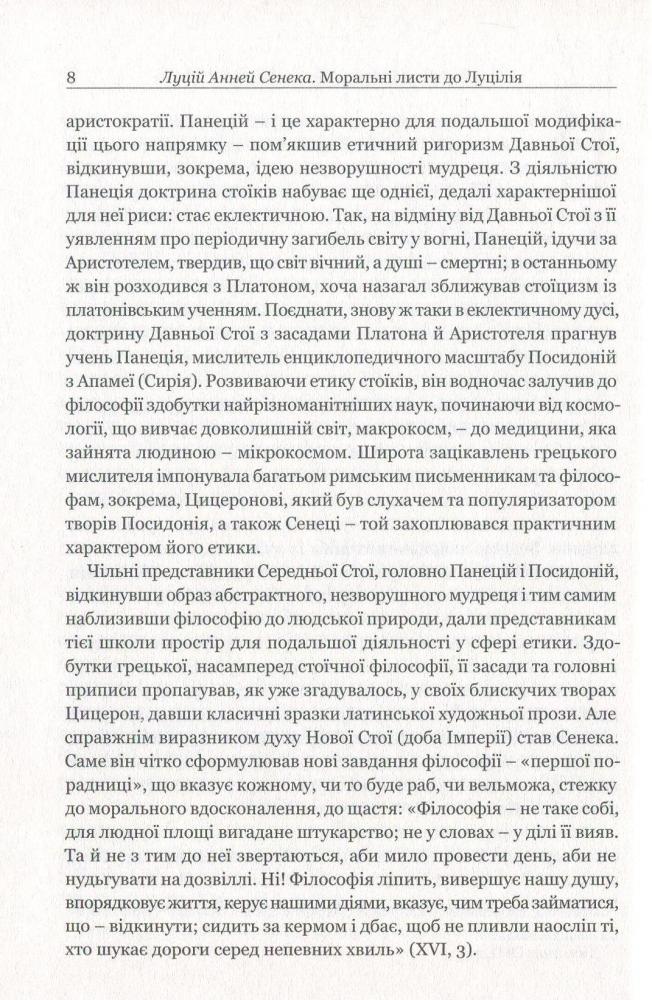 8 Луцій Анней Сенека. Моральні листи до Луцілія

аристократії. Панецій – і це характерно для подальшої модифікації цього напрямку – пом'якшив етичний ригоризм Давньої Стої, відкинувши, зокрема, ідею незворушності мудреця. З діяльністю Панеція доктрина стоїків набуває ще однієї, дедалі характернішої для неї риси: стає еклектичною. Так, на відміну від Давньої Стої з її уявленням про періодичну загибель світу у вогні, Панецій, ідучи за Аристотелем, твердив, що світ вічний, а душі – смертні; в останньому ж він розходився з Платоном, хоча назагал зближував стоїцизм із платонівським ученням. Поєднати, знову ж таки в еклектичному дусі, доктрину Давньої Стої з засадами Платона й Аристотеля прагнув учень Панеція, мислитель енциклопедичного масштабу Посидоній з Апамеї (Сирія). Розвиваючи етику стоїків, він водночас залучив до філософії здобутки найрізноманітніших наук, починаючи від космології, що вивчає довколишній світ, макрокосм, – до медицини, яка зайнята людиною – мікрокосмом. Широта зацікавлень грецького мислителя імпонувала багатьом римським письменникам та філософам, зокрема, Цицеронові, який був слухачем та популяризатором творів Посидонія, а також Сенеці – той захоплювався практичним характером його етики.

Чільні представники Середньої Стої, головно Панецій і Посидоній, відкинувши образ абстрактного, незворушного мудреця і тим самим наблизивши філософію до людської природи, дали представникам тієї школи простір для подальшої діяльності у сфері етики. Здобутки грецької, насамперед стоїчної філософії, її засади та головні приписи пропагував, як уже згадувалось, у своїх блискучих творах Цицерон, давши класичні зразки латинської художньої прози. Але справжнім виразником духу Нової Стої (доба Імперії) став Сенека. Саме він чітко сформулював нові завдання філософії – «першої порадниці», що вказує кожному, чи то буде раб, чи вельможа, стежку до морального вдосконалення, до щастя: «Філософія – не таке собі, для людної площі вигадане штукарство; не у словах – у ділі її вияв. Та й не з тим до неї звертаються, аби мило провести день, аби не нудьгувати на дозвіллі. Ні! Філософія ліпить, вивершує нашу душу, впорядковує життя, керує нашими діями, вказує, чим треба займатися, що – відкинути; сидить за кермом і дбає, щоб не пливли наосліп ті, хто шукає дороги серед непевних хвиль» (XVI, 3).